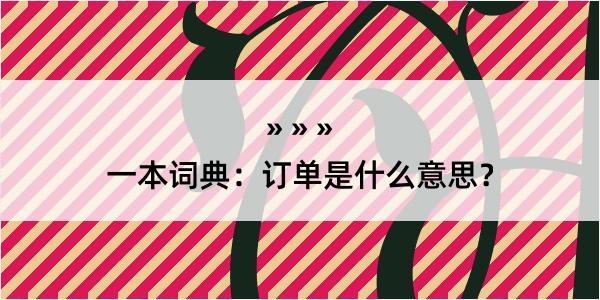 » » »

一本词典：订单是什么意思？